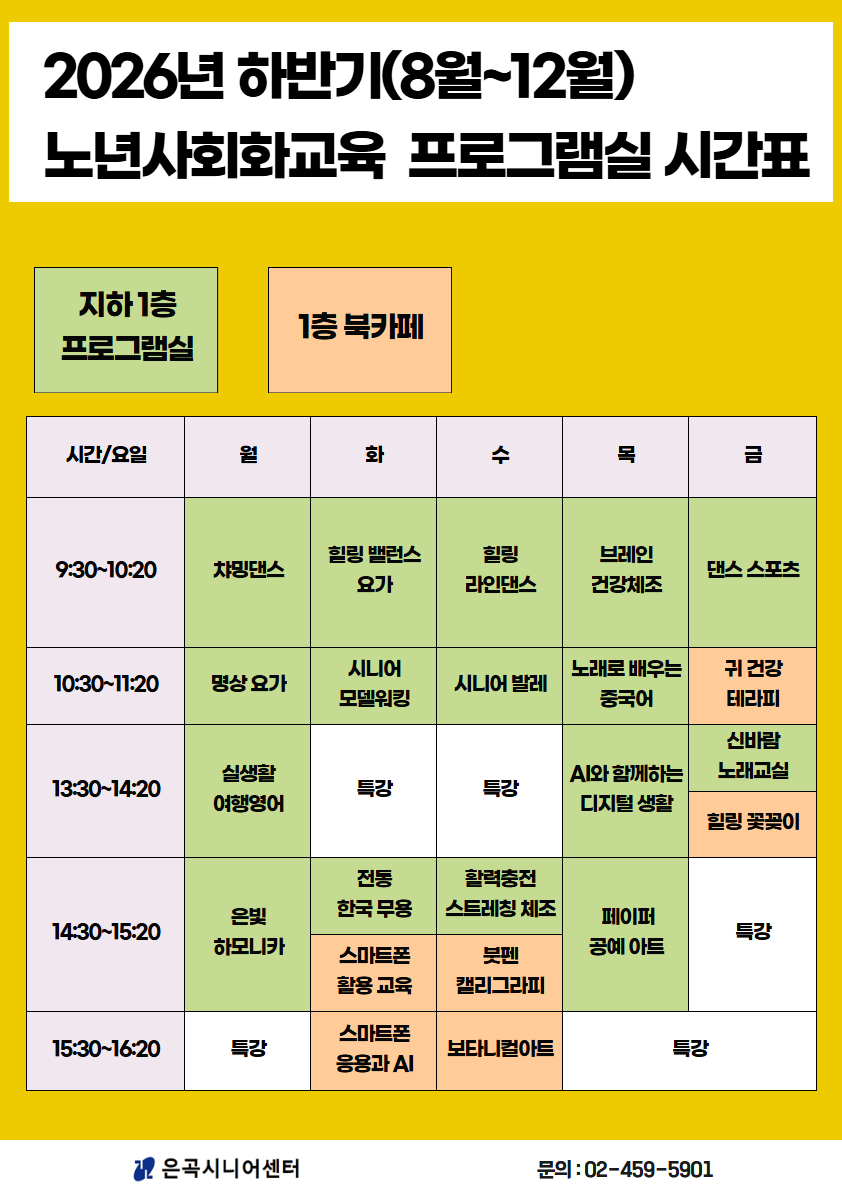 2026년 하반기(8월~12월)
노년사회화교육 프로그램실 시간표

지하 1층
프로그램실

1층 북카페

| 시간/요일 | 월 | 화 | 수 | 목 | 금 |
|---|---|---|---|---|---|
| 9:30~10:20 | 챠밍댄스 | 힐링 밸런스 요가 | 힐링 라인댄스 | 브레인 건강체조 | 댄스 스포츠 |
| 10:30~11:20 | 명상 요가 | 시니어 모델워킹 | 시니어 발레 | 노래로 배우는 중국어 | 귀 건강 테라피 |
| 13:30~14:20 | 실생활 여행영어 | 특강 | 특강 | AI와 함께하는 디지털 생활 | 신바람 노래교실 |
| | | | | | 힐링 꽃꽂이 |
| 14:30~15:20 | 은빛 하모니카 | 전통 한국 무용 | 활력충전 스트레칭 체조 | 페이퍼 공예 아트 | 특강 |
| | | 스마트폰 활용 교육 | 붓펜 캘리그라피 | | |
| 15:30~16:20 | 특강 | 스마트폰 응용과 AI | 보타니컬아트 | 특강 | |

은곡시니어센터

문의 : 02-459-5901